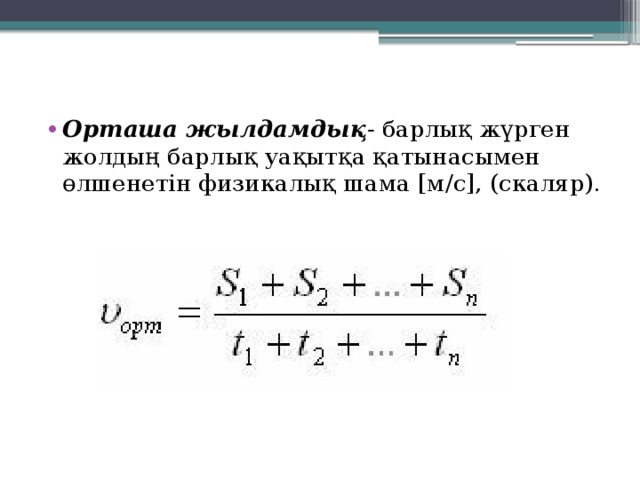 • Орташа жылдамдық- барлық жүрген жолдың барлық уақытқа қатынасымен өлшенетін физикалық шама [м/с], (скаляр).

$\upsilon_{орт} = \frac{S_1 + S_2 + ... + S_n}{t_1 + t_2 + ... + t_n}$